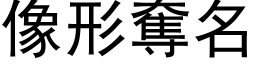 像形奪名